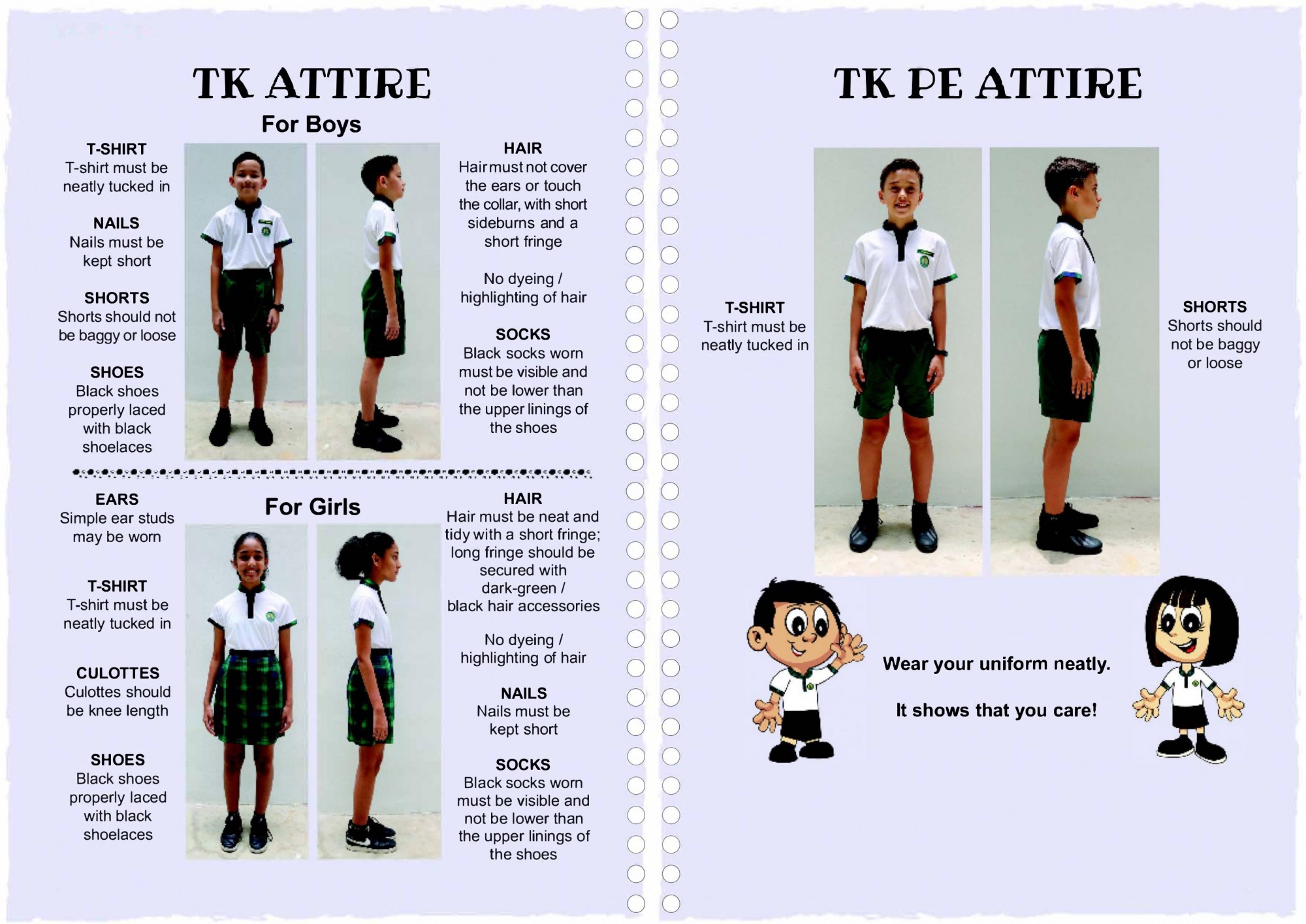 TK ATTIRE

For Boys

T-SHIRT
T-shirt must be neatly tucked in

NAILS
Nails must be kept short

SHORTS
Shorts should not be baggy or loose

SHOES
Black shoes properly laced with black shoelaces

HAIR
Hair must not cover the ears or touch the collar, with short sideburns and a short fringe

No dyeing / highlighting of hair

SOCKS
Black socks worn must be visible and not be lower than the upper linings of the shoes

For Girls

EARS
Simple ear studs may be worn

T-SHIRT
T-shirt must be neatly tucked in

CULOTTES
Culottes should be knee length

SHOES
Black shoes properly laced with black shoelaces

HAIR
Hair must be neat and tidy with a short fringe; long fringe should be secured with dark-green / black hair accessories

No dyeing / highlighting of hair

NAILS
Nails must be kept short

SOCKS
Black socks worn must be visible and not be lower than the upper linings of the shoes

TK PE ATTIRE

T-SHIRT
T-shirt must be neatly tucked in

SHORTS
Shorts should not be baggy or loose

Wear your uniform neatly.

It shows that you care!